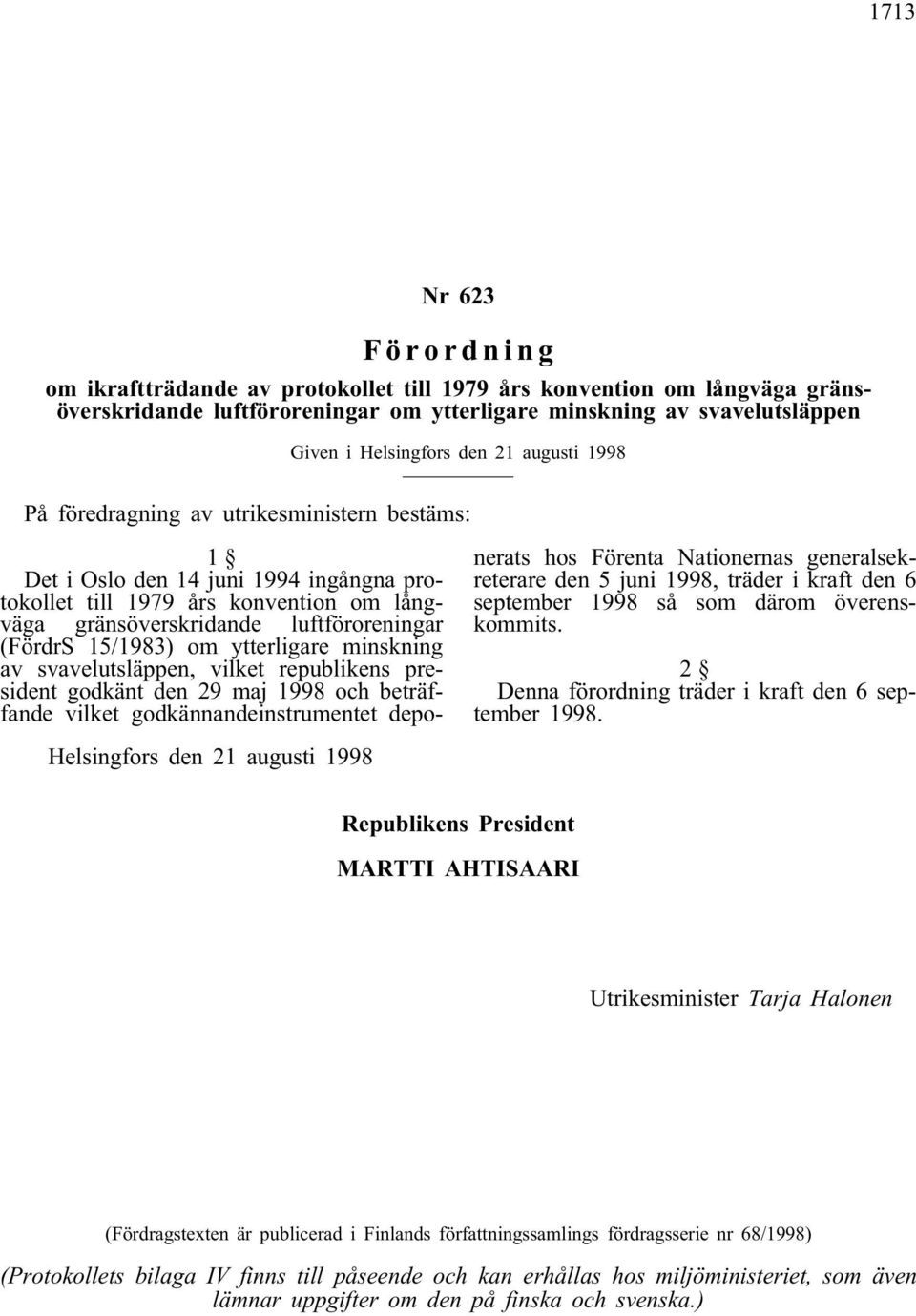 1713

Nr 623

Förordning

om ikraftträdande av protokollet till 1979 års konvention om långväga gränsöverskridande luftföroreningar om ytterligare minskning av svavelutsläppen

Given i Helsingfors den 21 augusti 1998

På föredragning av utrikesministern bestäms:

1 §

Det i Oslo den 14 juni 1994 ingångna protokollet till 1979 års konvention om långväga gränsöverskridande luftföroreningar (FördrS 15/1983) om ytterligare minskning av svavelutsläppen, vilket republikens president godkänt den 29 maj 1998 och beträffande vilket godkännandeinstrumentet deponerats hos Förenta Nationernas generalsekreterare den 5 juni 1998, träder i kraft den 6 september 1998 så som därom överenskommits.

2 §

Denna förordning träder i kraft den 6 september 1998.

Helsingfors den 21 augusti 1998

Republikens President

MARTTI AHTISAARI

Utrikesminister Tarja Halonen

(Fördragstexten är publicerad i Finlands författningssamlings fördragsserie nr 68/1998)

(Protokollets bilaga IV finns till påseende och kan erhållas hos miljöministeriet, som även lämnar uppgifter om den på finska och svenska.)